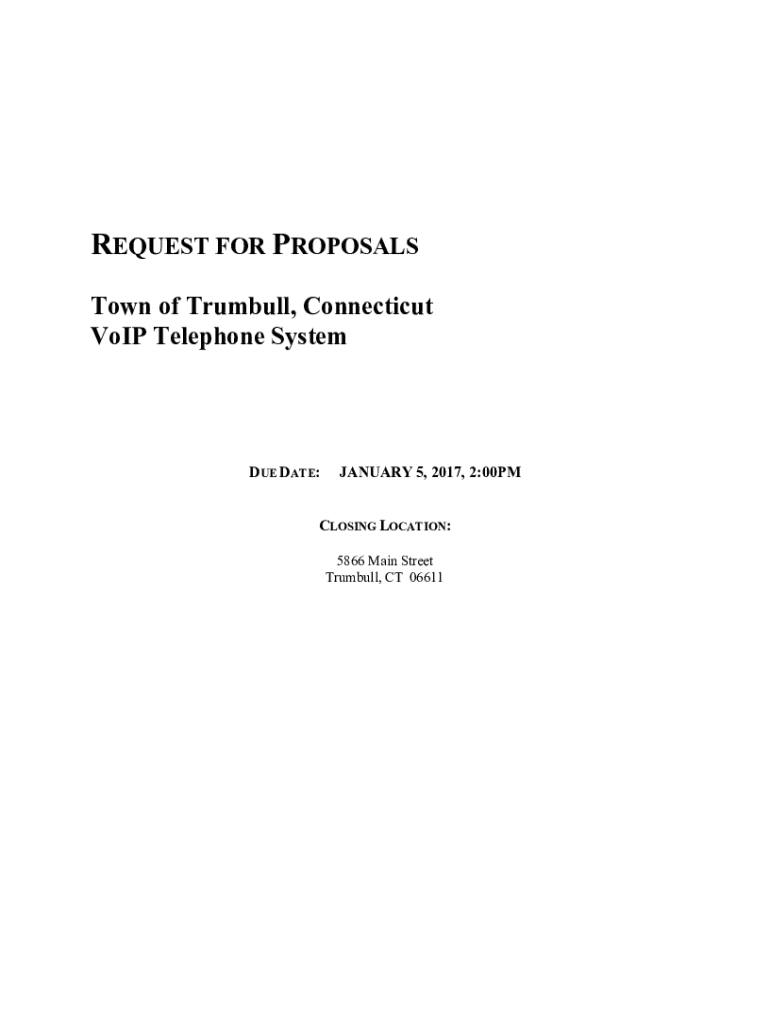 REQUEST FOR PROPOSALS

Town of Trumbull, Connecticut
VoIP Telephone System

DUE DATE: JANUARY 5, 2017, 2:00PM

CLOSING LOCATION:

5866 Main Street
Trumbull, CT 06611